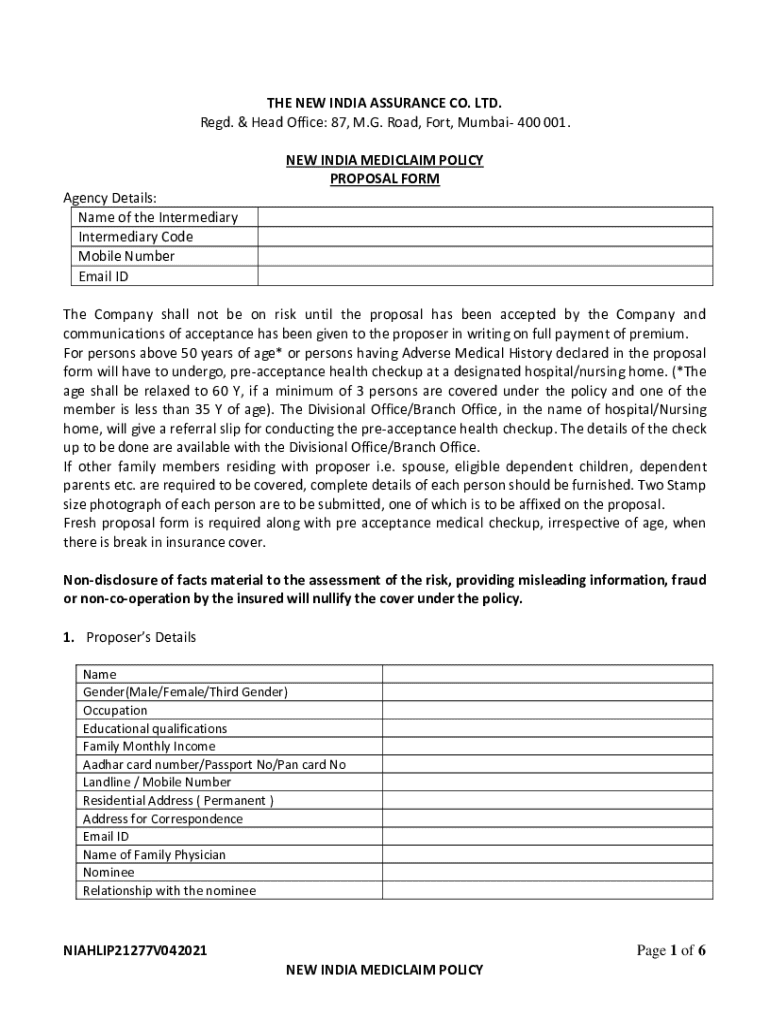 THE NEW INDIA ASSURANCE CO. LTD.
Regd. & Head Office: 87, M.G. Road, Fort, Mumbai- 400 001.

NEW INDIA MEDICLAIM POLICY
PROPOSAL FORM

Agency Details:

| Name of the Intermediary | |
|---|---|
| Intermediary Code | |
| Mobile Number | |
| Email ID | |

The Company shall not be on risk until the proposal has been accepted by the Company and communications of acceptance has been given to the proposer in writing on full payment of premium.
For persons above 50 years of age* or persons having Adverse Medical History declared in the proposal form will have to undergo, pre-acceptance health checkup at a designated hospital/nursing home. (*The age shall be relaxed to 60 Y, if a minimum of 3 persons are covered under the policy and one of the member is less than 35 Y of age). The Divisional Office/Branch Office, in the name of hospital/Nursing home, will give a referral slip for conducting the pre-acceptance health checkup. The details of the check up to be done are available with the Divisional Office/Branch Office.
If other family members residing with proposer i.e. spouse, eligible dependent children, dependent parents etc. are required to be covered, complete details of each person should be furnished. Two Stamp size photograph of each person are to be submitted, one of which is to be affixed on the proposal.
Fresh proposal form is required along with pre acceptance medical checkup, irrespective of age, when there is break in insurance cover.

Non-disclosure of facts material to the assessment of the risk, providing misleading information, fraud or non-co-operation by the insured will nullify the cover under the policy.

1. Proposer's Details

| Name | |
|---|---|
| Gender(Male/Female/Third Gender) | |
| Occupation | |
| Educational qualifications | |
| Family Monthly Income | |
| Aadhar card number/Passport No/Pan card No | |
| Landline / Mobile Number | |
| Residential Address ( Permanent ) | |
| Address for Correspondence | |
| Email ID | |
| Name of Family Physician | |
| Nominee | |
| Relationship with the nominee | |

NIAHLIP21277V042021
Page 1 of 6
NEW INDIA MEDICLAIM POLICY